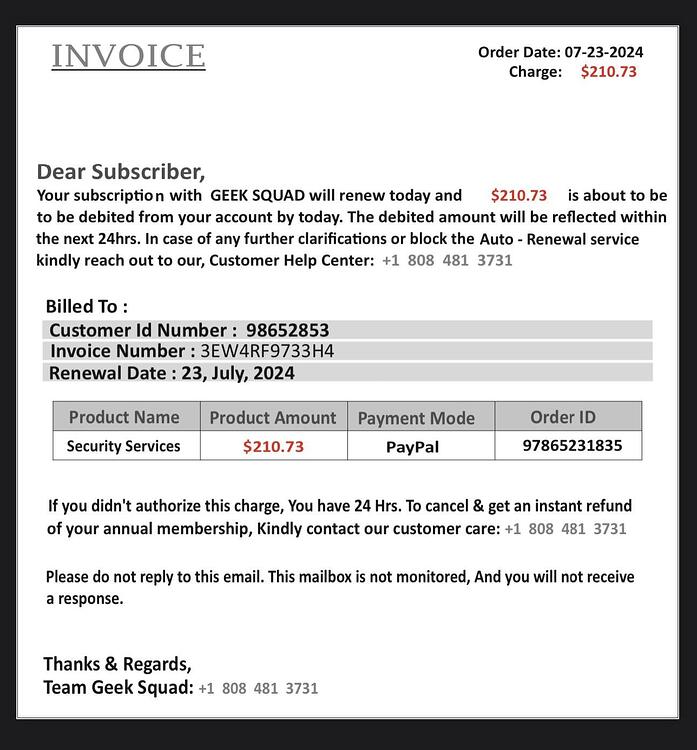 INVOICE

Order Date: 07-23-2024
Charge: $210.73

Dear Subscriber,

Your subscription with GEEK SQUAD will renew today and $210.73 is about to be to be debited from your account by today. The debited amount will be reflected within the next 24hrs. In case of any further clarifications or block the Auto - Renewal service kindly reach out to our, Customer Help Center: +1 808 481 3731

Billed To :
Customer Id Number : 98652853
Invoice Number : 3EW4RF9733H4
Renewal Date : 23, July, 2024

| Product Name | Product Amount | Payment Mode | Order ID |
|---|---|---|---|
| Security Services | $210.73 | PayPal | 97865231835 |

If you didn't authorize this charge, You have 24 Hrs. To cancel & get an instant refund of your annual membership, Kindly contact our customer care: +1 808 481 3731

Please do not reply to this email. This mailbox is not monitored, And you will not receive a response.

Thanks & Regards,
Team Geek Squad: +1 808 481 3731